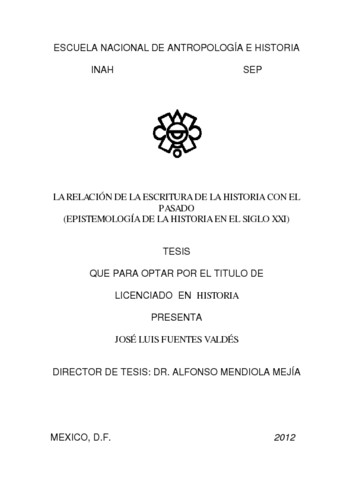 ESCUELA NACIONAL DE ANTROPOLOGÍA E HISTORIA

INAH SEP

LA RELACIÓN DE LA ESCRITURA DE LA HISTORIA CON EL PASADO
(EPISTEMOLOGÍA DE LA HISTORIA EN EL SIGLO XXI)

TESIS

QUE PARA OPTAR POR EL TITULO DE

LICENCIADO EN HISTORIA

PRESENTA

JOSÉ LUIS FUENTES VALDÉS

DIRECTOR DE TESIS: DR. ALFONSO MENDIOLA MEJÍA

MEXICO, D.F. 2012